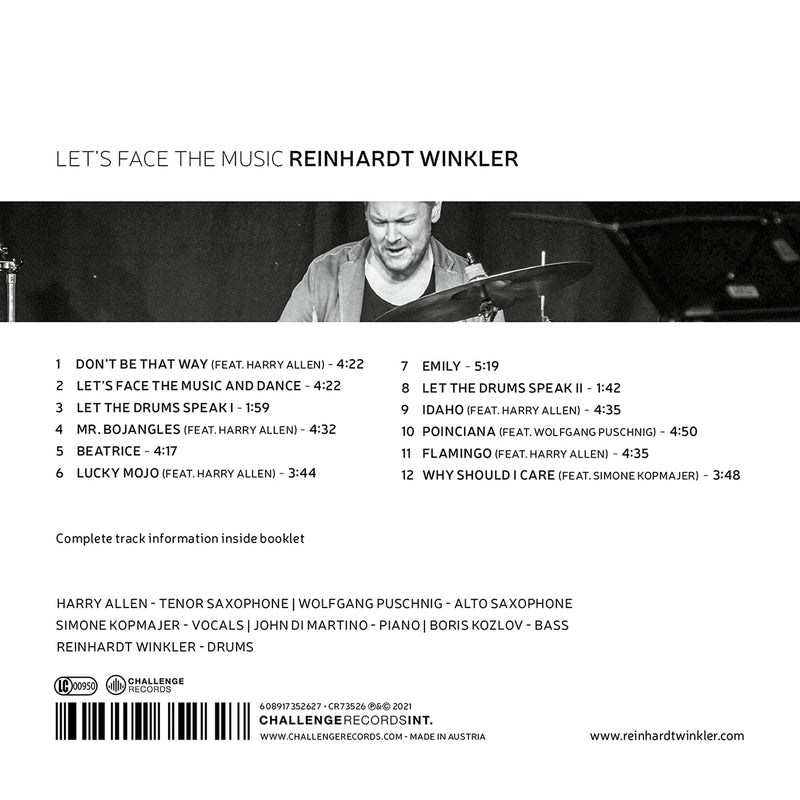 LET'S FACE THE MUSIC REINHARDT WINKLER

1 DON'T BE THAT WAY (FEAT. HARRY ALLEN) - 4:22
2 LET'S FACE THE MUSIC AND DANCE - 4:22
3 LET THE DRUMS SPEAK I - 1:59
4 MR. BOJANGLES (FEAT. HARRY ALLEN) - 4:32
5 BEATRICE - 4:17
6 LUCKY MOJO (FEAT. HARRY ALLEN) - 3:44

7 EMILY - 5:19
8 LET THE DRUMS SPEAK II - 1:42
9 IDAHO (FEAT. HARRY ALLEN) - 4:35
10 POINCIANA (FEAT. WOLFGANG PUSCHNIG) - 4:50
11 FLAMINGO (FEAT. HARRY ALLEN) - 4:35
12 WHY SHOULD I CARE (FEAT. SIMONE KOPMAJER) - 3:48

Complete track information inside booklet

HARRY ALLEN - TENOR SAXOPHONE | WOLFGANG PUSCHNIG - ALTO SAXOPHONE
SIMONE KOPMAJER - VOCALS | JOHN DI MARTINO - PIANO | BORIS KOZLOV - BASS
REINHARDT WINKLER - DRUMS

LC 00950
CHALLENGE RECORDS

608917352627 · CR73526 ℗&© 2021
CHALLENGERECORDSINT.
WWW.CHALLENGERECORDS.COM - MADE IN AUSTRIA

www.reinhardtwinkler.com